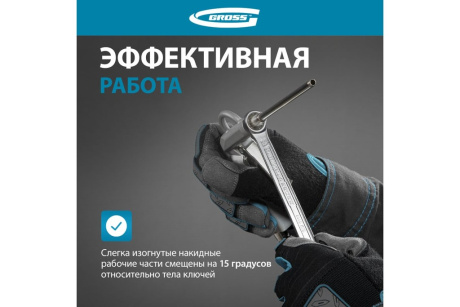 GROSS

ЭФФЕКТИВНАЯ
РАБОТА

Слегка изогнутые накидные рабочие части смещены на 15 градусов относительно тела ключей